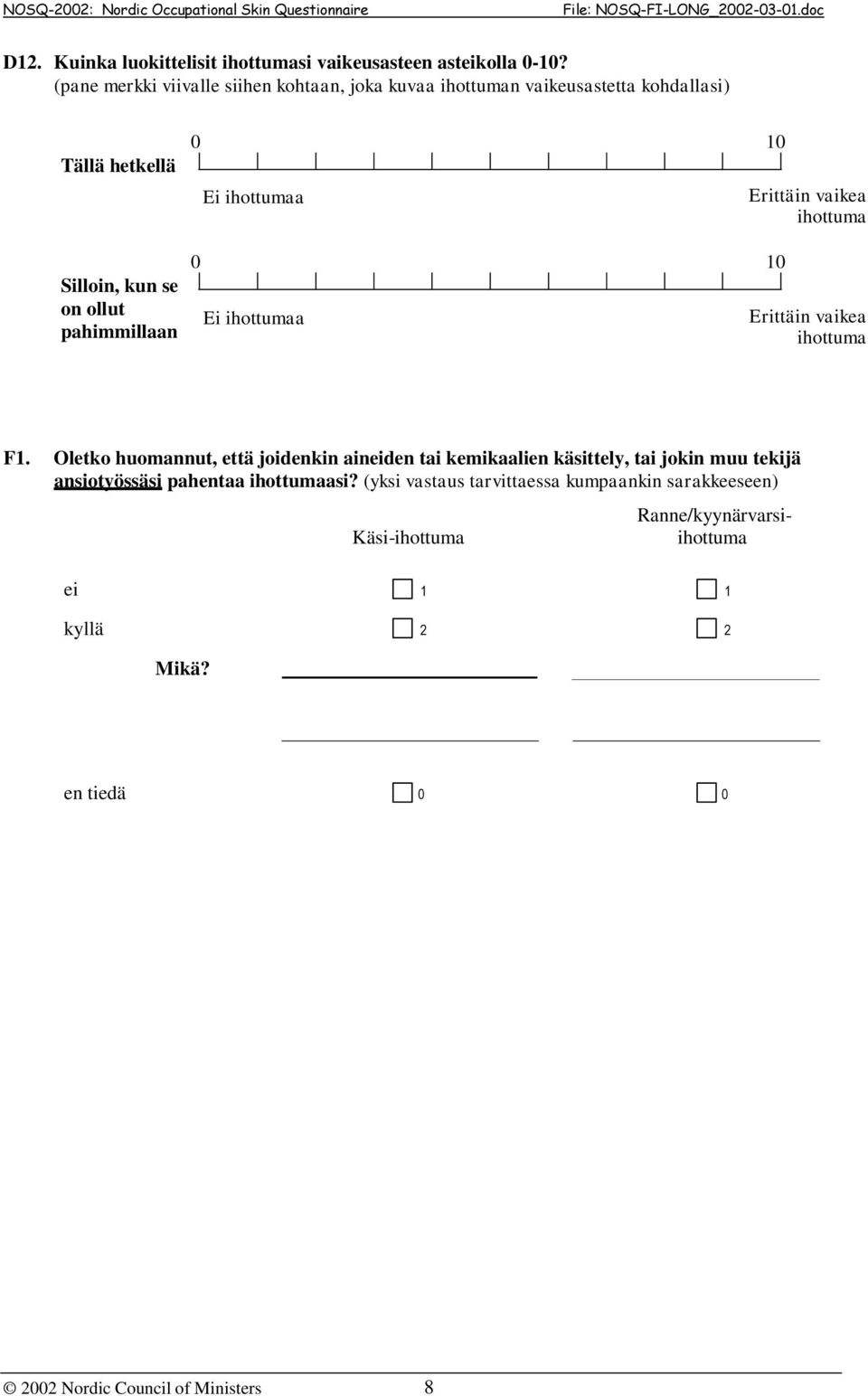 NOSQ-2002: Nordic Occupational Skin Questionnaire File: NOSQ-FI-LONG_2002-03-01.doc

D12. Kuinka luokittelisit ihottumasi vaikeusasteen asteikolla 0-10?
(pane merkki viivalle siihen kohtaan, joka kuvaa ihottuman vaikeusastetta kohdallasi)

Tällä hetkellä
0 10
Ei ihottumaa Erittäin vaikea ihottuma

Silloin, kun se on ollut pahimmillaan
0 10
Ei ihottumaa Erittäin vaikea ihottuma

F1. Oletko huomannut, että joidenkin aineiden tai kemikaalien käsittely, tai jokin muu tekijä ansiotyössäsi pahentaa ihottumaasi? (yksi vastaus tarvittaessa kumpaankin sarakkeeseen)

| | Käsi-ihottuma | Ranne/kyynärvarsi-ihottuma |
|---|---|---|
| ei | 1 | 1 |
| kyllä | 2 | 2 |
| Mikä? | | |
| en tiedä | 0 | 0 |

© 2002 Nordic Council of Ministers 8